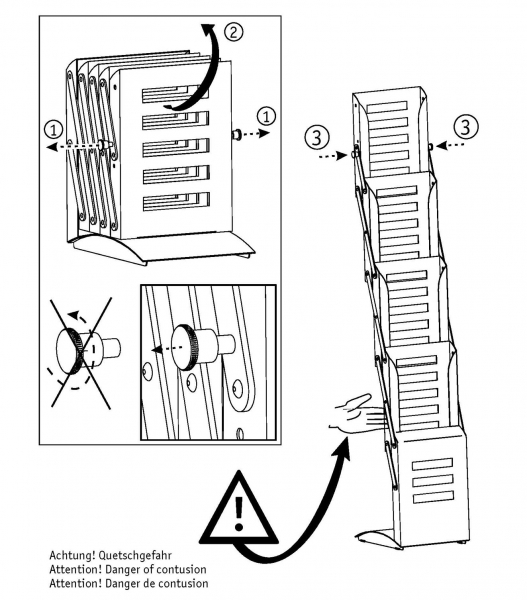 ② ① ① ③ ③

!

Achtung! Quetschgefahr
Attention! Danger of contusion
Attention! Danger de contusion